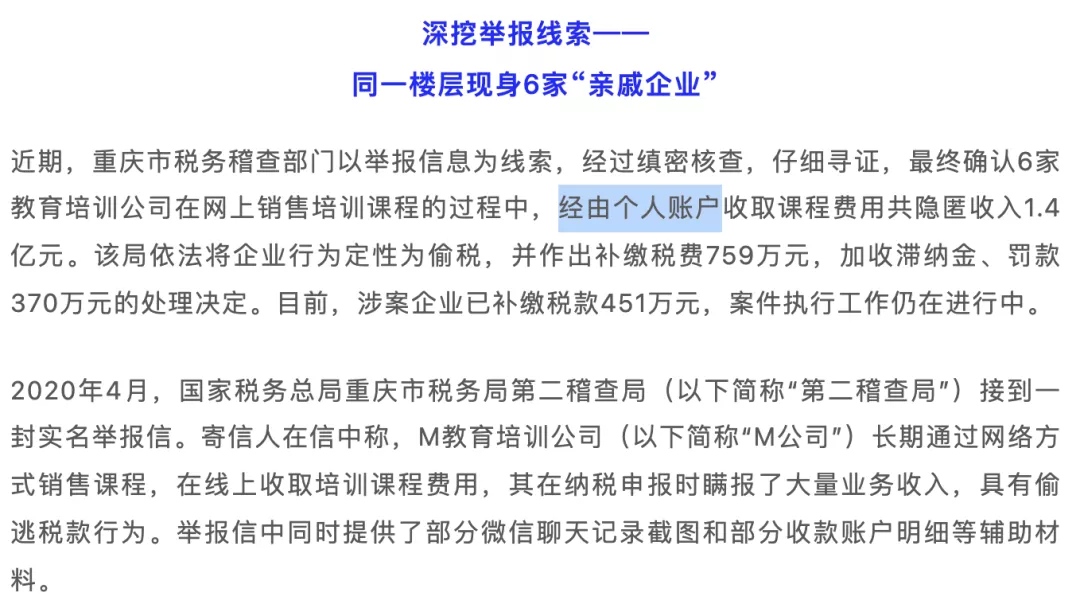 深挖举报线索——
同一楼层现身6家“亲戚企业”

近期，重庆市税务稽查部门以举报信息为线索，经过缜密核查，仔细寻证，最终确认6家教育培训公司在网上销售培训课程的过程中，经由个人账户收取课程费用共隐匿收入1.4亿元。该局依法将企业行为定性为偷税，并作出补缴税费759万元，加收滞纳金、罚款370万元的处理决定。目前，涉案企业已补缴税款451万元，案件执行工作仍在进行中。

2020年4月，国家税务总局重庆市税务局第二稽查局（以下简称“第二稽查局”）接到一封实名举报信。寄信人在信中称，M教育培训公司（以下简称“M公司”）长期通过网络方式销售课程，在线上收取培训课程费用，其在纳税申报时瞒报了大量业务收入，具有偷逃税款行为。举报信中同时提供了部分微信聊天记录截图和部分收款账户明细等辅助材料。